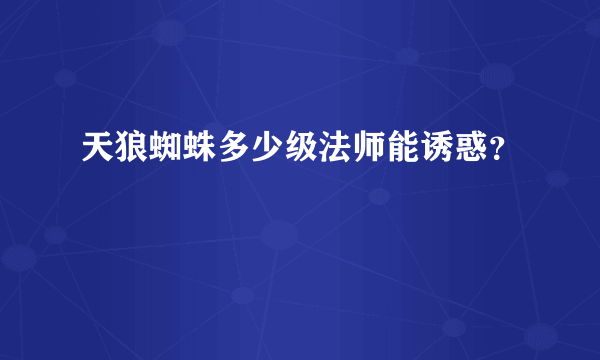 天狼蜘蛛多少级法师能诱惑？